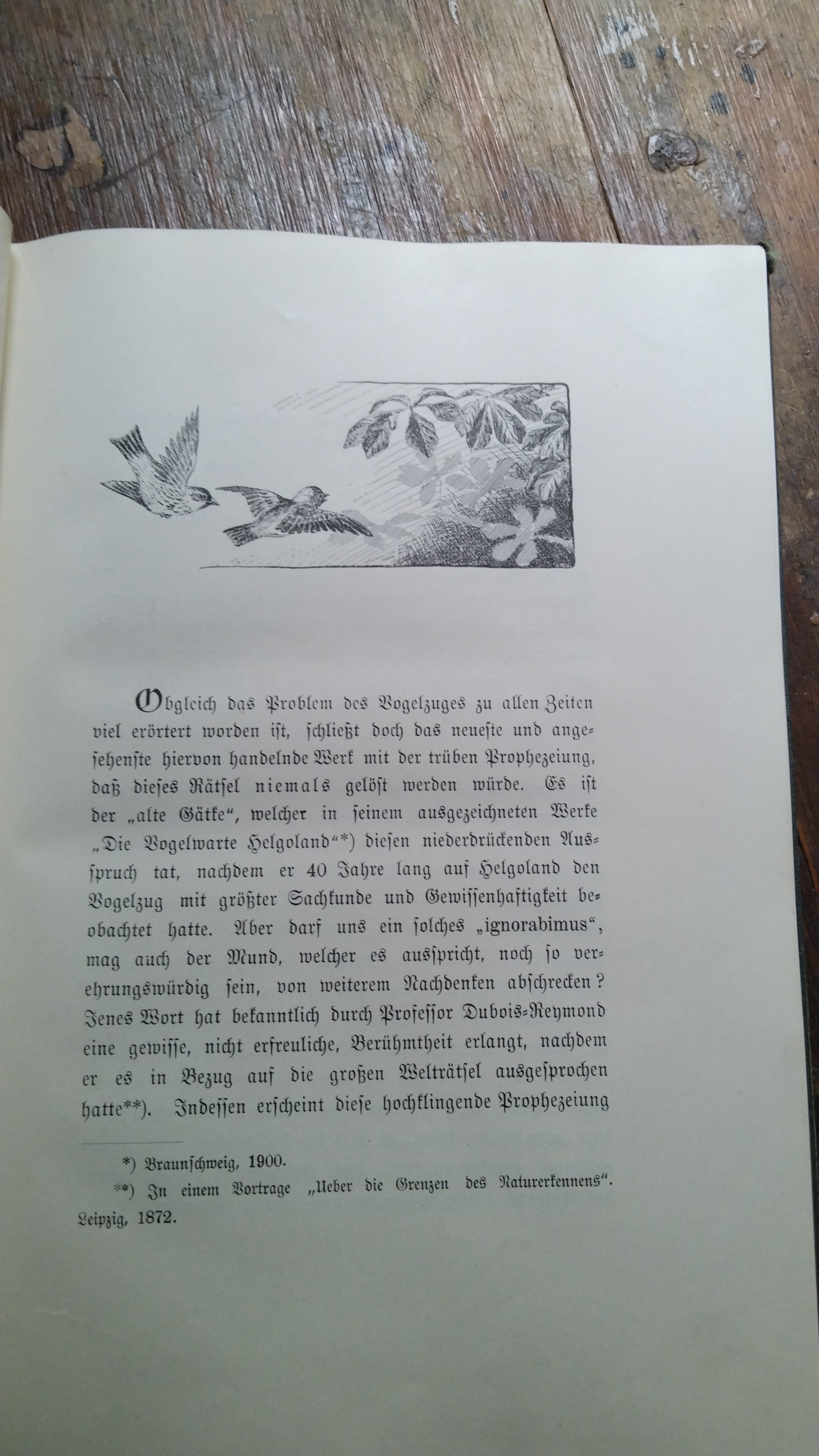 Obgleich das Problem des Vogelzuges zu allen Zeiten viel erörtert worden ist, schließt doch das neueste und angesehenste hiervon handelnde Werk mit der trüben Prophezeiung, daß dieses Rätsel niemals gelöst werden würde. Es ist der „alte Gätke“, welcher in seinem ausgezeichneten Werke „Die Vogelwarte Helgoland“*) diesen niederdrückenden Ausspruch tat, nachdem er 40 Jahre lang auf Helgoland den Vogelzug mit größter Sachkunde und Gewissenhaftigkeit beobachtet hatte. Aber darf uns ein solches „ignorabimus“, mag auch der Mund, welcher es ausspricht, noch so verehrungswürdig sein, von weiterem Nachdenken abschrecken? Jenes Wort hat bekanntlich durch Professor Dubois-Reymond eine gewisse, nicht erfreuliche, Berühmtheit erlangt, nachdem er es in Bezug auf die großen Welträtsel ausgesprochen hatte**). Indessen erscheint diese hochklingende Prophezeiung

*) Braunschweig, 1900.

**) In einem Vortrage „Ueber die Grenzen des Naturerkennens“. Leipzig, 1872.